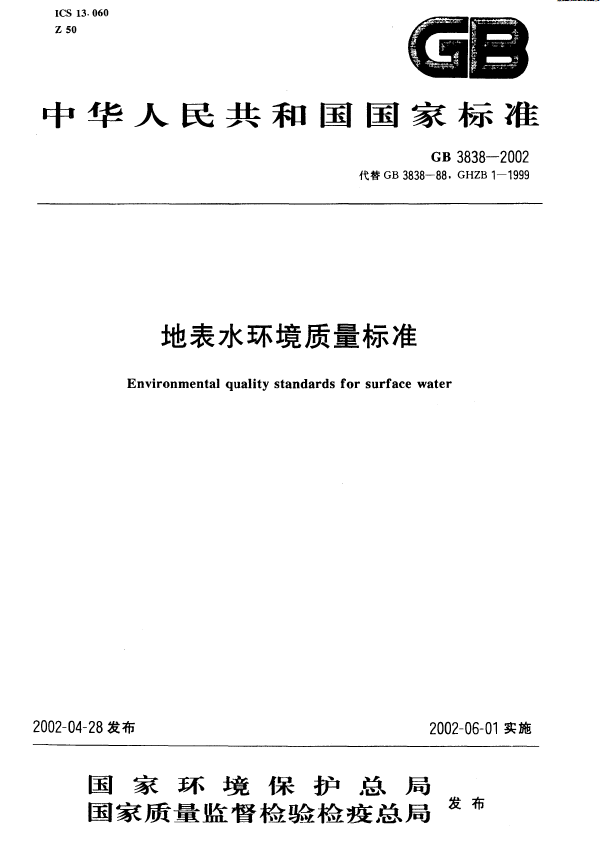 ICS 13.060
Z 50

GB

中华人民共和国国家标准

GB 3838—2002
代替 GB 3838—88，GHZB 1—1999

地表水环境质量标准

Environmental quality standards for surface water

2002-04-28 发布

2002-06-01 实施

国家环境保护总局
国家质量监督检验检疫总局 发布